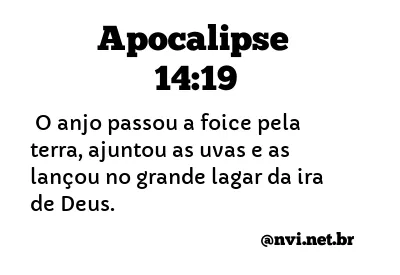 Apocalipse 14:19

O anjo passou a foice pela terra, ajuntou as uvas e as lançou no grande lagar da ira de Deus.

@nvi.net.br